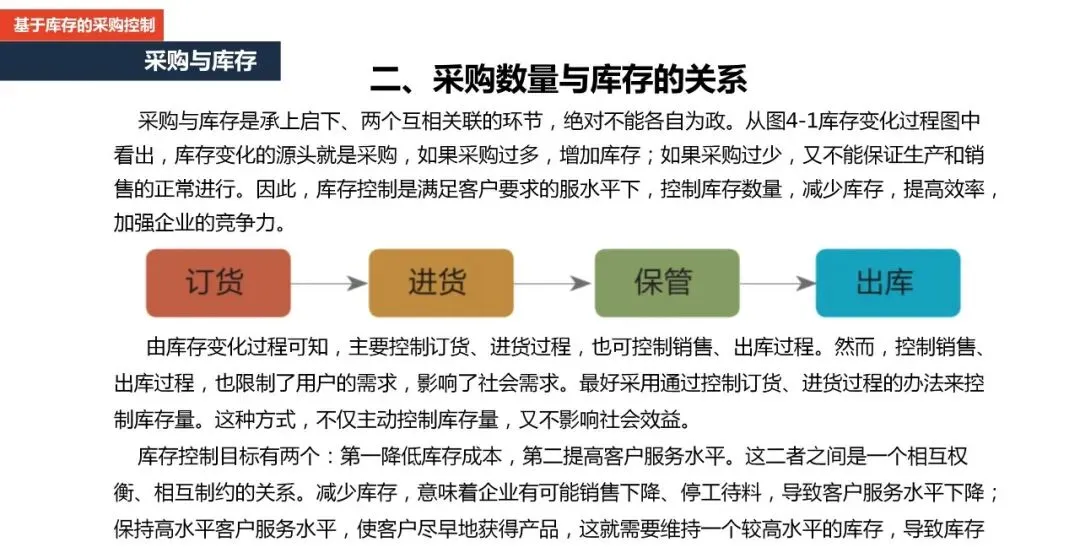 基于库存的采购控制

采购与库存

二、采购数量与库存的关系

采购与库存是承上启下、两个互相关联的环节，绝对不能各自为政。从图4-1库存变化过程图中看出，库存变化的源头就是采购，如果采购过多，增加库存；如果采购过少，又不能保证生产和销售的正常进行。因此，库存控制是满足客户要求的服水平下，控制库存数量，减少库存，提高效率，加强企业的竞争力。

订货

进货

保管

出库

由库存变化过程可知，主要控制订货、进货过程，也可控制销售、出库过程。然而，控制销售、出库过程，也限制了用户的需求，影响了社会需求。最好采用通过控制订货、进货过程的办法来控制库存量。这种方式，不仅主动控制库存量，又不影响社会效益。

库存控制目标有两个：第一降低库存成本，第二提高客户服务水平。这二者之间是一个相互权衡、相互制约的关系。减少库存，意味着企业有可能销售下降、停工待料，导致客户服务水平下降；保持高水平客户服务水平，使客户尽早地获得产品，这就需要维持一个较高水平的库存，导致库存